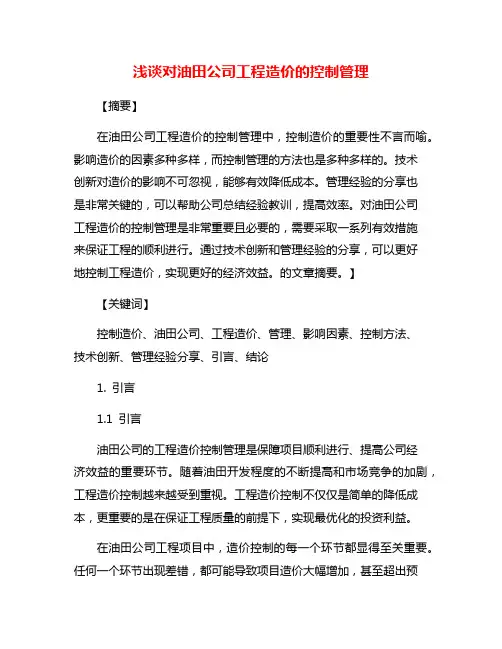 浅谈对油田公司工程造价的控制管理

【摘要】

在油田公司工程造价的控制管理中，控制造价的重要性不言而喻。影响造价的因素多种多样，而控制管理的方法也是多种多样的。技术创新对造价的影响不可忽视，能够有效降低成本。管理经验的分享也是非常关键的，可以帮助公司总结经验教训，提高效率。对油田公司工程造价的控制管理是非常重要且必要的，需要采取一系列有效措施来保证工程的顺利进行。通过技术创新和管理经验的分享，可以更好地控制工程造价，实现更好的经济效益。的文章摘要。】

【关键词】

控制造价、油田公司、工程造价、管理、影响因素、控制方法、技术创新、管理经验分享、引言、结论

1. 引言

1.1 引言

油田公司的工程造价控制管理是保障项目顺利进行、提高公司经济效益的重要环节。随着油田开发程度的不断提高和市场竞争的加剧，工程造价控制越来越受到重视。工程造价控制不仅仅是简单的降低成本，更重要的是在保证工程质量的前提下，实现最优化的投资利益。

在油田公司工程项目中，造价控制的每一个环节都显得至关重要。任何一个环节出现差错，都可能导致项目造价大幅增加，甚至超出预